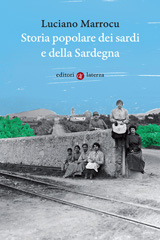 Luciano Marrocu
Storia popolare dei sardi e della Sardegna

editori laterza